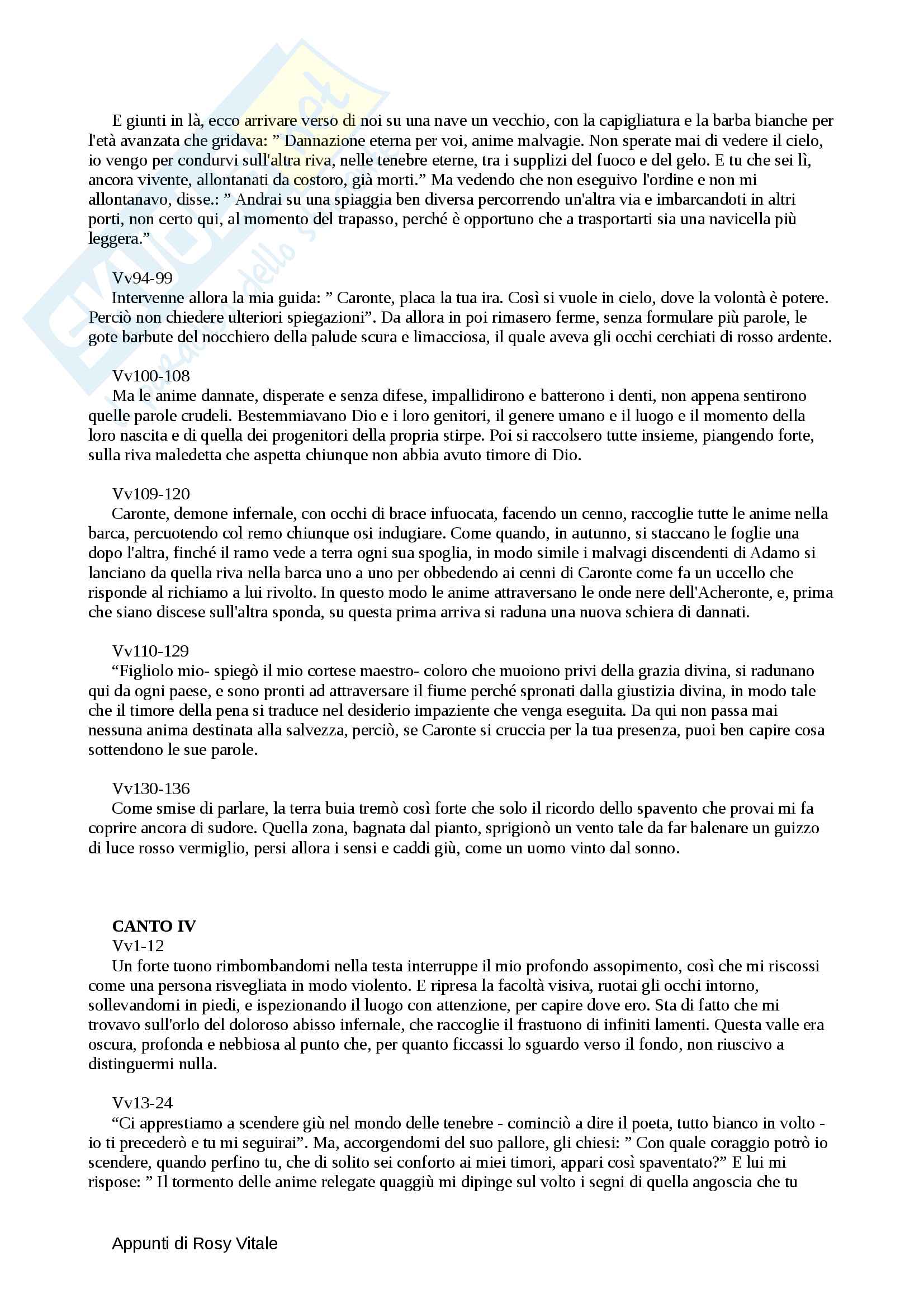 E giunti in là, ecco arrivare verso di noi su una nave un vecchio, con la capigliatura e la barba bianche per l'età avanzata che gridava: ” Dannazione eterna per voi, anime malvagie. Non sperate mai di vedere il cielo, io vengo per condurvi sull'altra riva, nelle tenebre eterne, tra i supplizi del fuoco e del gelo. E tu che sei lì, ancora vivente, allontanati da costoro, già morti.” Ma vedendo che non eseguivo l'ordine e non mi allontanavo, disse.: ” Andrai su una spiaggia ben diversa percorrendo un'altra via e imbarcandoti in altri porti, non certo qui, al momento del trapasso, perché è opportuno che a trasportarti sia una navicella più leggera.”

Vv94-99
Intervenne allora la mia guida: ” Caronte, placa la tua ira. Così si vuole in cielo, dove la volontà è potere. Perciò non chiedere ulteriori spiegazioni”. Da allora in poi rimasero ferme, senza formulare più parole, le gote barbute del nocchiero della palude scura e limacciosa, il quale aveva gli occhi cerchiati di rosso ardente.

Vv100-108
Ma le anime dannate, disperate e senza difese, impallidirono e batterono i denti, non appena sentirono quelle parole crudeli. Bestemmiavano Dio e i loro genitori, il genere umano e il luogo e il momento della loro nascita e di quella dei progenitori della propria stirpe. Poi si raccolsero tutte insieme, piangendo forte, sulla riva maledetta che aspetta chiunque non abbia avuto timore di Dio.

Vv109-120
Caronte, demone infernale, con occhi di brace infuocata, facendo un cenno, raccoglie tutte le anime nella barca, percuotendo col remo chiunque osi indugiare. Come quando, in autunno, si staccano le foglie una dopo l'altra, finché il ramo vede a terra ogni sua spoglia, in modo simile i malvagi discendenti di Adamo si lanciano da quella riva nella barca uno a uno per obbedendo ai cenni di Caronte come fa un uccello che risponde al richiamo a lui rivolto. In questo modo le anime attraversano le onde nere dell'Acheronte, e, prima che siano discese sull'altra sponda, su questa prima arriva si raduna una nuova schiera di dannati.

Vv110-129
“Figliolo mio- spiegò il mio cortese maestro- coloro che muoiono privi della grazia divina, si radunano qui da ogni paese, e sono pronti ad attraversare il fiume perché spronati dalla giustizia divina, in modo tale che il timore della pena si traduce nel desiderio impaziente che venga eseguita. Da qui non passa mai nessuna anima destinata alla salvezza, perciò, se Caronte si cruccia per la tua presenza, puoi ben capire cosa sottendono le sue parole.

Vv130-136
Come smise di parlare, la terra buia tremò così forte che solo il ricordo dello spavento che provai mi fa coprire ancora di sudore. Quella zona, bagnata dal pianto, sprigionò un vento tale da far balenare un guizzo di luce rosso vermiglio, persi allora i sensi e caddi giù, come un uomo vinto dal sonno.

CANTO IV
Vv1-12
Un forte tuono rimbombandomi nella testa interruppe il mio profondo assopimento, così che mi riscossi come una persona risvegliata in modo violento. E ripresa la facoltà visiva, ruotai gli occhi intorno, sollevandomi in piedi, e ispezionando il luogo con attenzione, per capire dove ero. Sta di fatto che mi trovavo sull'orlo del doloroso abisso infernale, che raccoglie il frastuono di infiniti lamenti. Questa valle era oscura, profonda e nebbiosa al punto che, per quanto ficcassi lo sguardo verso il fondo, non riuscivo a distinguermi nulla.

Vv13-24
“Ci apprestiamo a scendere giù nel mondo delle tenebre - cominciò a dire il poeta, tutto bianco in volto - io ti precederò e tu mi seguirai”. Ma, accorgendomi del suo pallore, gli chiesi: ” Con quale coraggio potrò io scendere, quando perfino tu, che di solito sei conforto ai miei timori, appari così spaventato?” E lui mi rispose: ” Il tormento delle anime relegate quaggiù mi dipinge sul volto i segni di quella angoscia che tu

Appunti di Rosy Vitale